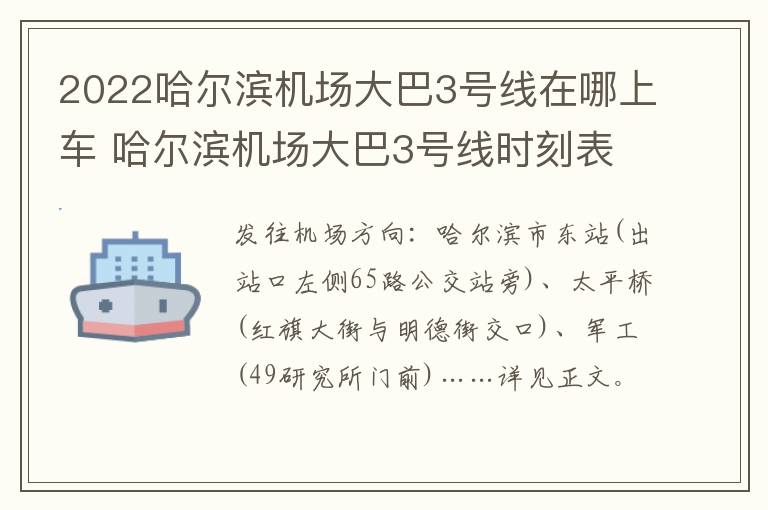 2022哈尔滨机场大巴3号线在哪上车 哈尔滨机场大巴3号线时刻表

发往机场方向：哈尔滨市东站(出站口左侧65路公交站旁)、太平桥(红旗大街与明德街交口)、军工(49研究所门前)……详见正文。